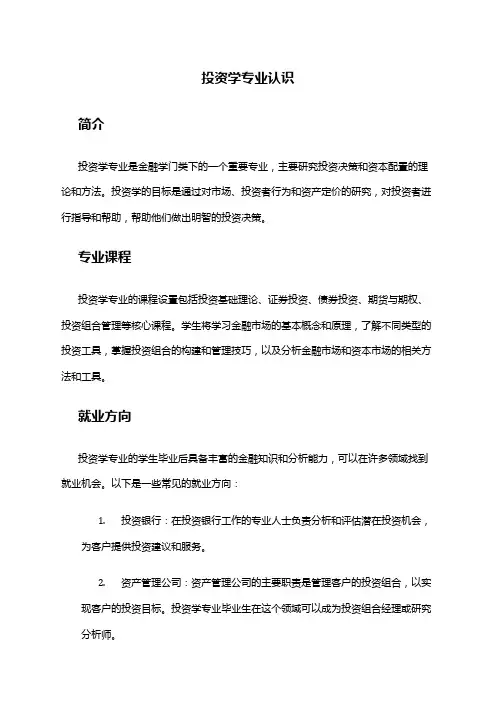 投资学专业认识

简介

投资学专业是金融学门类下的一个重要专业，主要研究投资决策和资本配置的理论和方法。投资学的目标是通过对市场、投资者行为和资产定价的研究，对投资者进行指导和帮助，帮助他们做出明智的投资决策。

专业课程

投资学专业的课程设置包括投资基础理论、证券投资、债券投资、期货与期权、投资组合管理等核心课程。学生将学习金融市场的基本概念和原理，了解不同类型的投资工具，掌握投资组合的构建和管理技巧，以及分析金融市场和资本市场的相关方法和工具。

就业方向

投资学专业的学生毕业后具备丰富的金融知识和分析能力，可以在许多领域找到就业机会。以下是一些常见的就业方向：

1. 投资银行：在投资银行工作的专业人士负责分析和评估潜在投资机会，为客户提供投资建议和服务。

2. 资产管理公司：资产管理公司的主要职责是管理客户的投资组合，以实现客户的投资目标。投资学专业毕业生在这个领域可以成为投资组合经理或研究分析师。